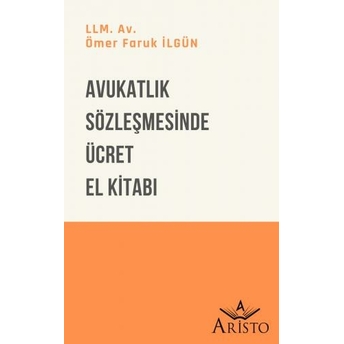 LLM. Av.
Ömer Faruk İLGÜN

AVUKATLIK SÖZLEŞMESİNDE ÜCRET EL KİTABI

A
ARİSTO